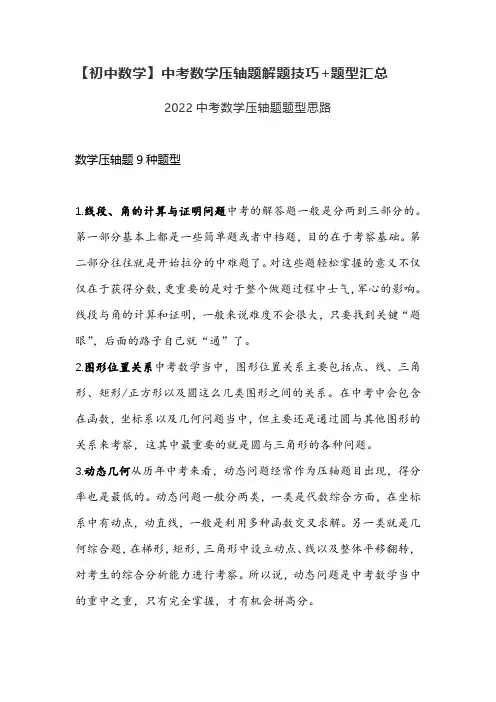 【初中数学】中考数学压轴题解题技巧+题型汇总

2022 中考数学压轴题题型思路

数学压轴题 9 种题型

1.线段、角的计算与证明问题中考的解答题一般是分两到三部分的。第一部分基本上都是一些简单题或者中档题，目的在于考察基础。第二部分往往就是开始拉分的中难题了。对这些题轻松掌握的意义不仅仅在于获得分数，更重要的是对于整个做题过程中士气，军心的影响。线段与角的计算和证明，一般来说难度不会很大，只要找到关键“题眼”，后面的路子自己就“通”了。

2.图形位置关系中考数学当中，图形位置关系主要包括点、线、三角形、矩形/正方形以及圆这么几类图形之间的关系。在中考中会包含在函数，坐标系以及几何问题当中，但主要还是通过圆与其他图形的关系来考察，这其中最重要的就是圆与三角形的各种问题。

3.动态几何从历年中考来看，动态问题经常作为压轴题目出现，得分率也是最低的。动态问题一般分两类，一类是代数综合方面，在坐标系中有动点，动直线，一般是利用多种函数交叉求解。另一类就是几何综合题，在梯形，矩形，三角形中设立动点、线以及整体平移翻转，对考生的综合分析能力进行考察。所以说，动态问题是中考数学当中的重中之重，只有完全掌握，才有机会拼高分。